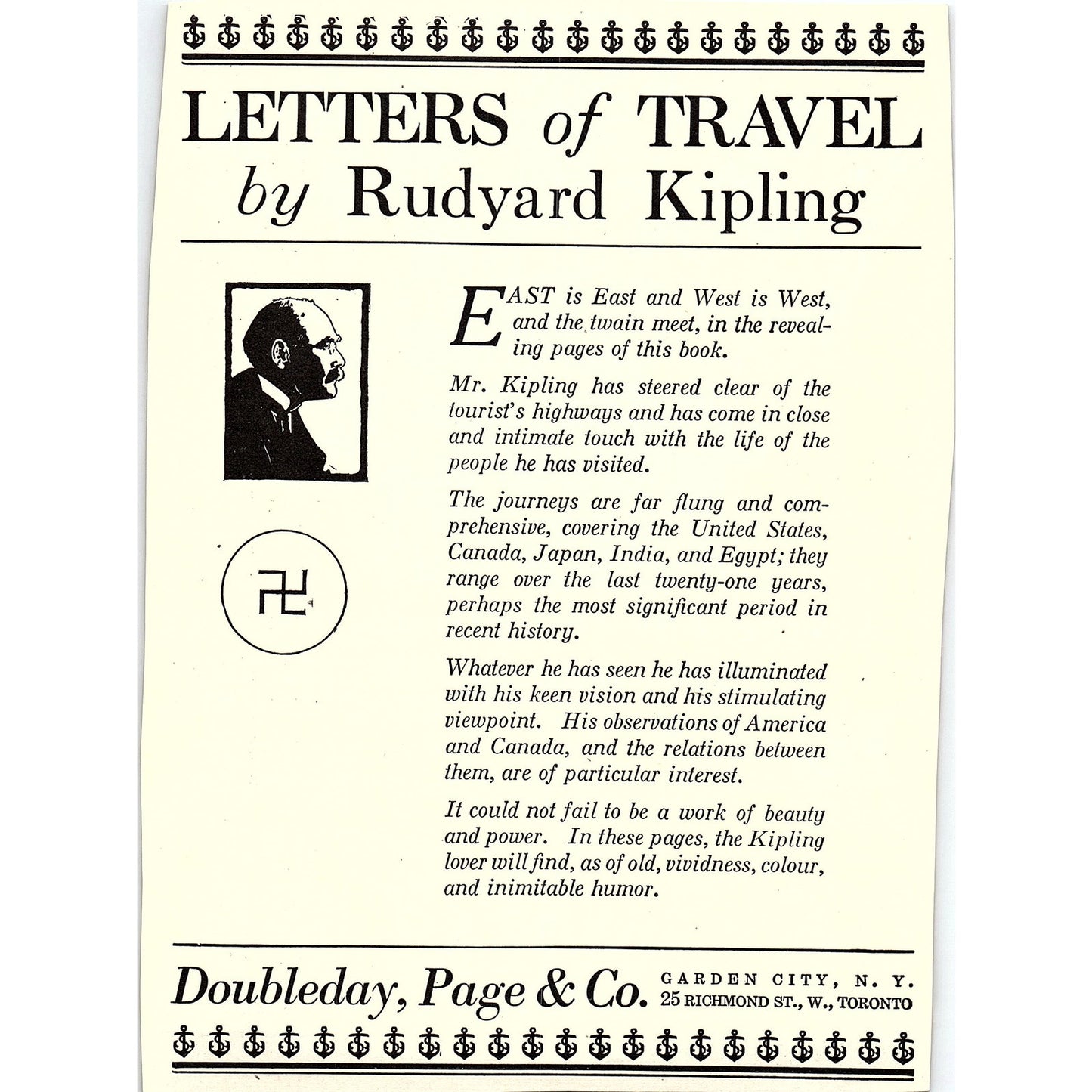 LETTERS of TRAVEL
by Rudyard Kipling

EAST is East and West is West, and the twain meet, in the revealing pages of this book.

Mr. Kipling has steered clear of the tourist's highways and has come in close and intimate touch with the life of the people he has visited.

The journeys are far flung and comprehensive, covering the United States, Canada, Japan, India, and Egypt; they range over the last twenty-one years, perhaps the most significant period in recent history.

Whatever he has seen he has illuminated with his keen vision and his stimulating viewpoint. His observations of America and Canada, and the relations between them, are of particular interest.

It could not fail to be a work of beauty and power. In these pages, the Kipling lover will find, as of old, vividness, colour, and inimitable humor.

Doubleday, Page & Co. GARDEN CITY, N. Y.
25 RICHMOND ST., W., TORONTO